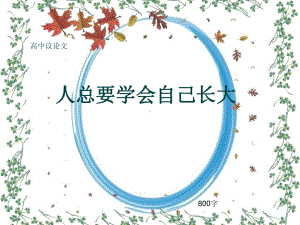 高中议论文

人总要学会自己长大

800字